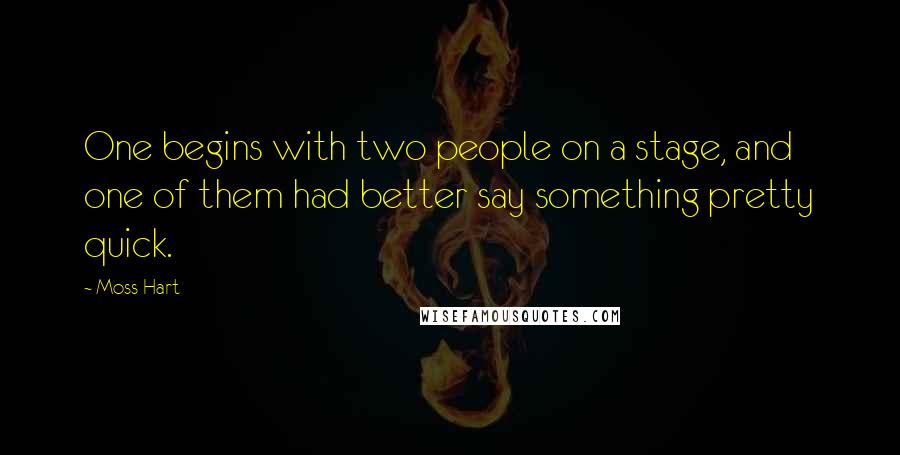 One begins with two people on a stage, and one of them had better say something pretty quick.

~ Moss Hart

WISEFAMOUSQUOTES.COM